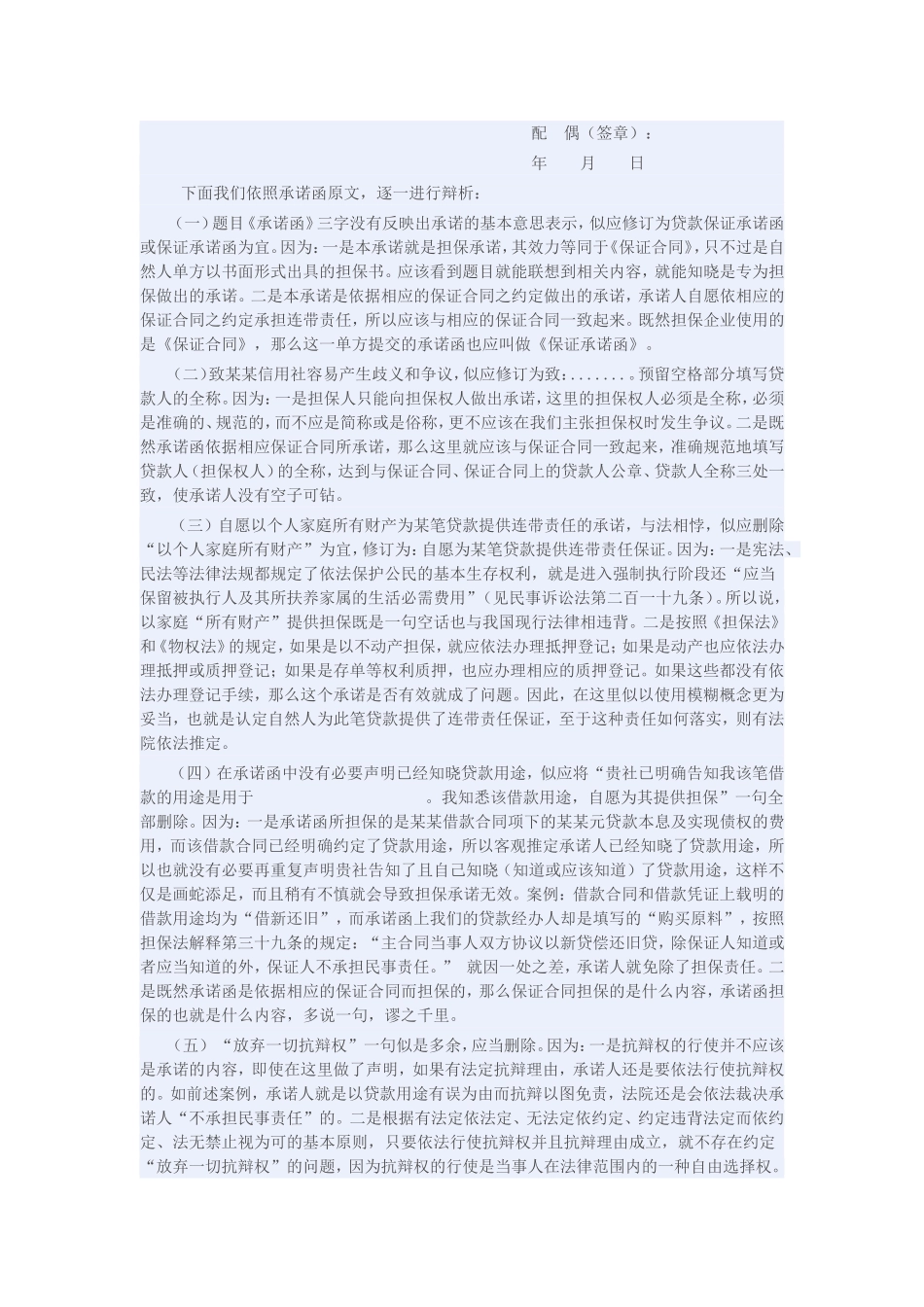 配　偶（签章）：

年　　月　　日

下面我们依照承诺函原文，逐一进行辩析：

（一）题目《承诺函》三字没有反映出承诺的基本意思表示，似应修订为贷款保证承诺函或保证承诺函为宜。因为：一是本承诺就是担保承诺，其效力等同于《保证合同》，只不过是自然人单方以书面形式出具的担保书。应该看到题目就能联想到相关内容，就能知晓是专为担保做出的承诺。二是本承诺是依据相应的保证合同之约定做出的承诺，承诺人自愿依相应的保证合同之约定承担连带责任，所以应该与相应的保证合同一致起来。既然担保企业使用的是《保证合同》，那么这一单方提交的承诺函也应叫做《保证承诺函》。

（二）致某某信用社容易产生歧义和争议，似应修订为致：.......。预留空格部分填写贷款人的全称。因为：一是担保人只能向担保权人做出承诺，这里的担保权人必须是全称，必须是准确的、规范的，而不应是简称或是俗称，更不应该在我们主张担保权时发生争议。二是既然承诺函依据相应保证合同所承诺，那么这里就应该与保证合同一致起来，准确规范地填写贷款人（担保权人）的全称，达到与保证合同、保证合同上的贷款人公章、贷款人全称三处一致，使承诺人没有空子可钻。

（三）自愿以个人家庭所有财产为某笔贷款提供连带责任的承诺，与法相悖，似应删除“以个人家庭所有财产”为宜，修订为：自愿为某笔贷款提供连带责任保证。因为：一是宪法、民法等法律法规都规定了依法保护公民的基本生存权利，就是进入强制执行阶段还“应当保留被执行人及其所扶养家属的生活必需费用”（见民事诉讼法第二百一十九条）。所以说，以家庭“所有财产”提供担保既是一句空话也与我国现行法律相违背。二是按照《担保法》和《物权法》的规定，如果是以不动产担保，就应依法办理抵押登记；如果是动产也应依法办理抵押或质押登记；如果是存单等权利质押，也应办理相应的质押登记。如果这些都没有依法办理登记手续，那么这个承诺是否有效就成了问题。因此，在这里似以使用模糊概念更为妥当，也就是认定自然人为此笔贷款提供了连带责任保证，至于这种责任如何落实，则有法院依法推定。

（四）在承诺函中没有必要声明已经知晓贷款用途，似应将“贵社已明确告知我该笔借款的用途是用于　　　　　　　　。我知悉该借款用途，自愿为其提供担保”一句全部删除。因为：一是承诺函所担保的是某某借款合同项下的某某元贷款本息及实现债权的费用，而该借款合同已经明确约定了贷款用途，所以客观推定承诺人已经知晓了贷款用途，所以也就没有必要再重复声明贵社告知了且自己知晓（知道或应该知道）了贷款用途，这样不仅是画蛇添足，而且稍有不慎就会导致担保承诺无效。案例：借款合同和借款凭证上载明的借款用途均为“借新还旧”，而承诺函上我们的贷款经办人却是填写的“购买原料”，按照担保法解释第三十九条的规定：“主合同当事人双方协议以新贷偿还旧贷，除保证人知道或者应当知道的外，保证人不承担民事责任。”　就因一处之差，承诺人就免除了担保责任。二是既然承诺函是依据相应的保证合同而担保的，那么保证合同担保的是什么内容，承诺函担保的也就是什么内容，多说一句，谬之千里。

（五）“放弃一切抗辩权”一句似是多余，应当删除。因为：一是抗辩权的行使并不应该是承诺的内容，即使在这里做了声明，如果有法定抗辩理由，承诺人还是要依法行使抗辩权的。如前述案例，承诺人就是以贷款用途有误为由而抗辩以图免责，法院还是会依法裁决承诺人“不承担民事责任”的。二是根据有法定依法定、无法定依约定、约定违背法定而依约定、法无禁止视为可的基本原则，只要依法行使抗辩权并且抗辩理由成立，就不存在约定“放弃一切抗辩权”的问题，因为抗辩权的行使是当事人在法律范围内的一种自由选择权。